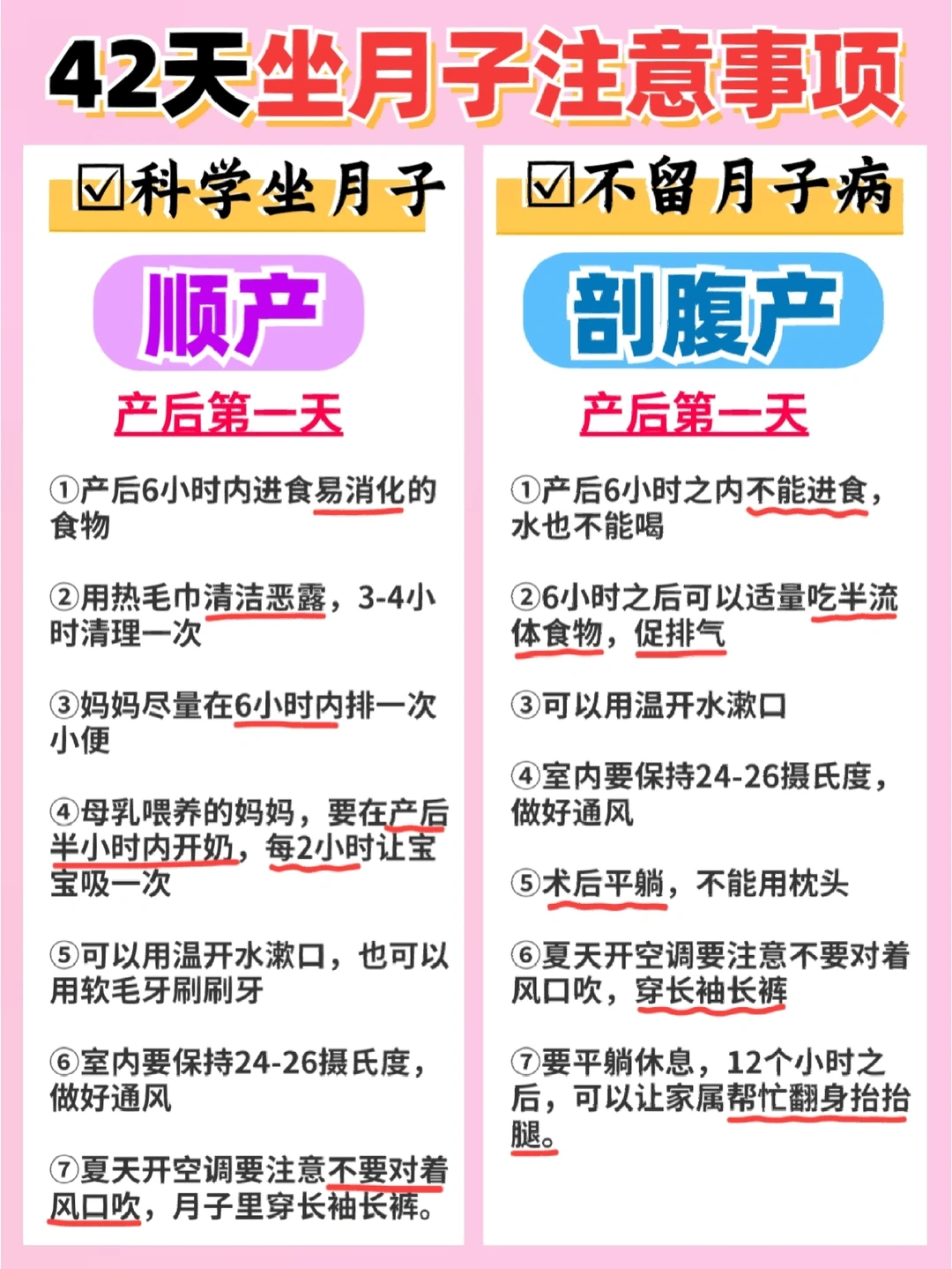 42天坐月子注意事项

☑科学坐月子

顺产

产后第一天

①产后6小时内进食易消化的食物

②用热毛巾清洁恶露，3-4小时清理一次

③妈妈尽量在6小时内排一次小便

④母乳喂养的妈妈，要在产后半小时内开奶，每2小时让宝宝吸一次

⑤可以用温开水漱口，也可以用软毛牙刷刷牙

⑥室内要保持24-26摄氏度，做好通风

⑦夏天开空调要注意不要对着风口吹，月子里穿长袖长裤。

☑不留月子病

剖腹产

产后第一天

①产后6小时之内不能进食，水也不能喝

②6小时之后可以适量吃半流体食物，促排气

③可以用温开水漱口

④室内要保持24-26摄氏度，做好通风

⑤术后平躺，不能用枕头

⑥夏天开空调要注意不要对着风口吹，穿长袖长裤

⑦要平躺休息，12个小时之后，可以让家属帮忙翻身抬抬腿。